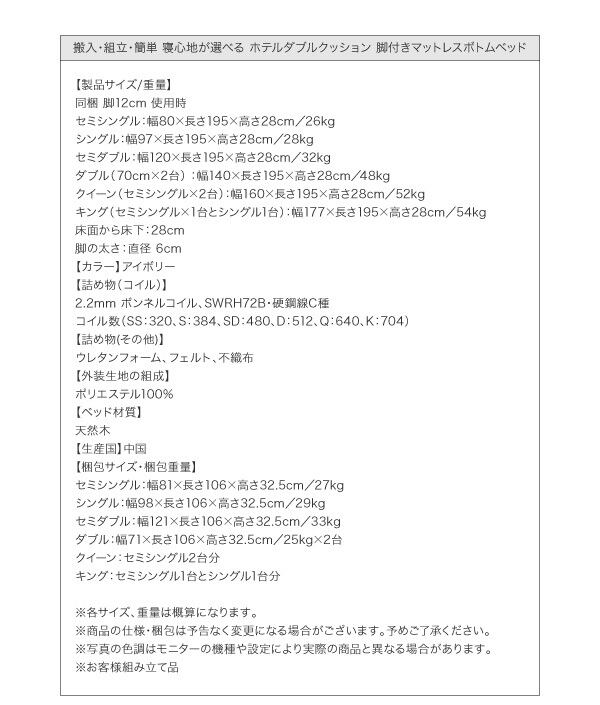 搬入・組立・簡単 寝心地が選べる ホテルダブルクッション 脚付きマットレスボトムベッド

【製品サイズ/重量】
同梱 脚12cm 使用時
セミシングル：幅80×長さ195×高さ28cm／26kg
シングル：幅97×長さ195×高さ28cm／28kg
セミダブル：幅120×長さ195×高さ28cm／32kg
ダブル（70cm×2台）：幅140×長さ195×高さ28cm／48kg
クイーン（セミシングル×2台）：幅160×長さ195×高さ28cm／52kg
キング（セミシングル×1台とシングル1台）：幅177×長さ195×高さ28cm／54kg
床面から床下：28cm
脚の太さ：直径 6cm
【カラー】アイボリー
【詰め物（コイル）】
2.2mm ボンネルコイル、SWRH72B・硬鋼線C種
コイル数（SS：320、S：384、SD：480、D：512、Q：640、K：704）
【詰め物(その他)】
ウレタンフォーム、フェルト、不織布
【外装生地の組成】
ポリエステル100%
【ベッド材質】
天然木
【生産国】中国
【梱包サイズ・梱包重量】
セミシングル：幅81×長さ106×高さ32.5cm／27kg
シングル：幅98×長さ106×高さ32.5cm／29kg
セミダブル：幅121×長さ106×高さ32.5cm／33kg
ダブル：幅71×長さ106×高さ32.5cm／25kg×2台
クイーン：セミシングル2台分
キング：セミシングル1台とシングル1台分

※各サイズ、重量は概算になります。
※商品の仕様・梱包は予告なく変更になる場合がございます。予めご了承ください。
※写真の色調はモニターの機種や設定により実際の商品と異なる場合があります。
※お客様組み立て品